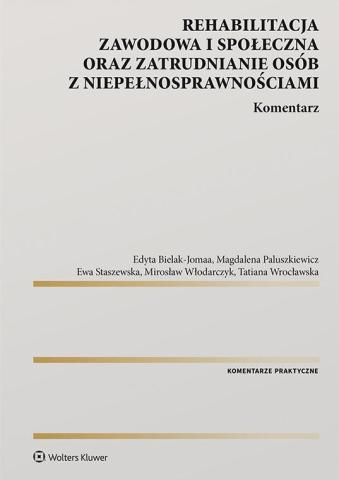 REHABILITACJA ZAWODOWA I SPOŁECZNA ORAZ ZATRUDNIANIE OSÓB Z NIEPEŁNOSPRAWNOŚCIAMI

Komentarz

Edyta Bielak-Jomaa, Magdalena Paluszkiewicz
Ewa Staszewska, Mirosław Włodarczyk, Tatiana Wrocławska

KOMENTARZE PRAKTYCZNE

Wolters Kluwer